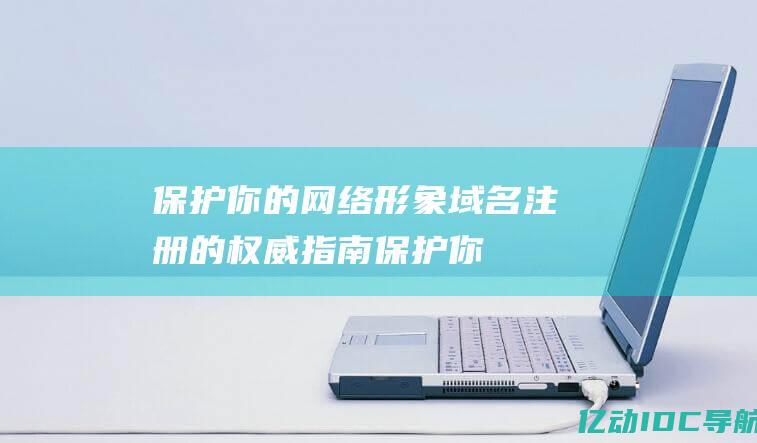 保护你的网络形象域名注册的权威指南保护你

亿动IDC导航